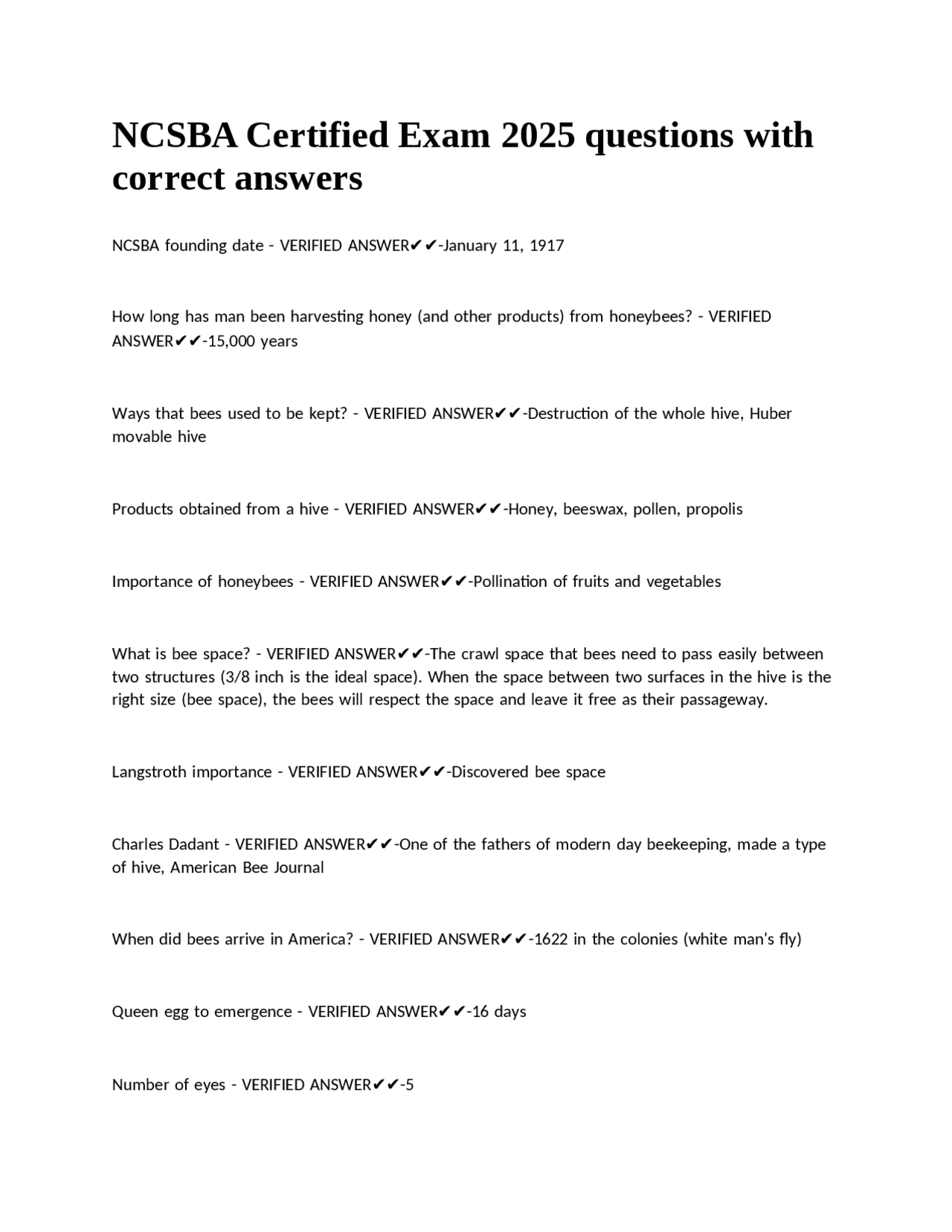 NCSBA Certified Exam 2025 questions with correct answers

NCSBA founding date - VERIFIED ANSWER✔✔-January 11, 1917

How long has man been harvesting honey (and other products) from honeybees? - VERIFIED ANSWER✔✔-15,000 years

Ways that bees used to be kept? - VERIFIED ANSWER✔✔-Destruction of the whole hive, Huber movable hive

Products obtained from a hive - VERIFIED ANSWER✔✔-Honey, beeswax, pollen, propolis

Importance of honeybees - VERIFIED ANSWER✔✔-Pollination of fruits and vegetables

What is bee space? - VERIFIED ANSWER✔✔-The crawl space that bees need to pass easily between two structures (3/8 inch is the ideal space). When the space between two surfaces in the hive is the right size (bee space), the bees will respect the space and leave it free as their passageway.

Langstroth importance - VERIFIED ANSWER✔✔-Discovered bee space

Charles Dadant - VERIFIED ANSWER✔✔-One of the fathers of modern day beekeeping, made a type of hive, American Bee Journal

When did bees arrive in America? - VERIFIED ANSWER✔✔-1622 in the colonies (white man's fly)

Queen egg to emergence - VERIFIED ANSWER✔✔-16 days

Number of eyes - VERIFIED ANSWER✔✔-5